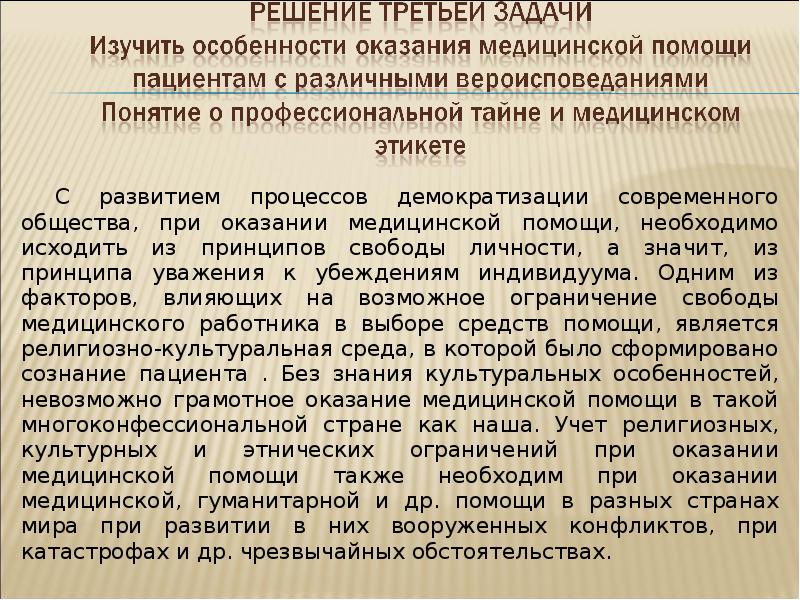 РЕШЕНИЕ ТРЕТЬЕЙ ЗАДАЧИ
Изучить особенности оказания медицинской помощи пациентам с различными вероисповеданиями
Понятие о профессиональной тайне и медицинском этикете

С развитием процессов демократизации современного общества, при оказании медицинской помощи, необходимо исходить из принципов свободы личности, а значит, из принципа уважения к убеждениям индивидуума. Одним из факторов, влияющих на возможное ограничение свободы медицинского работника в выборе средств помощи, является религиозно-культуральная среда, в которой было сформировано сознание пациента . Без знания культуральных особенностей, невозможно грамотное оказание медицинской помощи в такой многоконфессиональной стране как наша. Учет религиозных, культурных и этнических ограничений при оказании медицинской помощи также необходим при оказании медицинской, гуманитарной и др. помощи в разных странах мира при развитии в них вооруженных конфликтов, при катастрофах и др. чрезвычайных обстоятельствах.